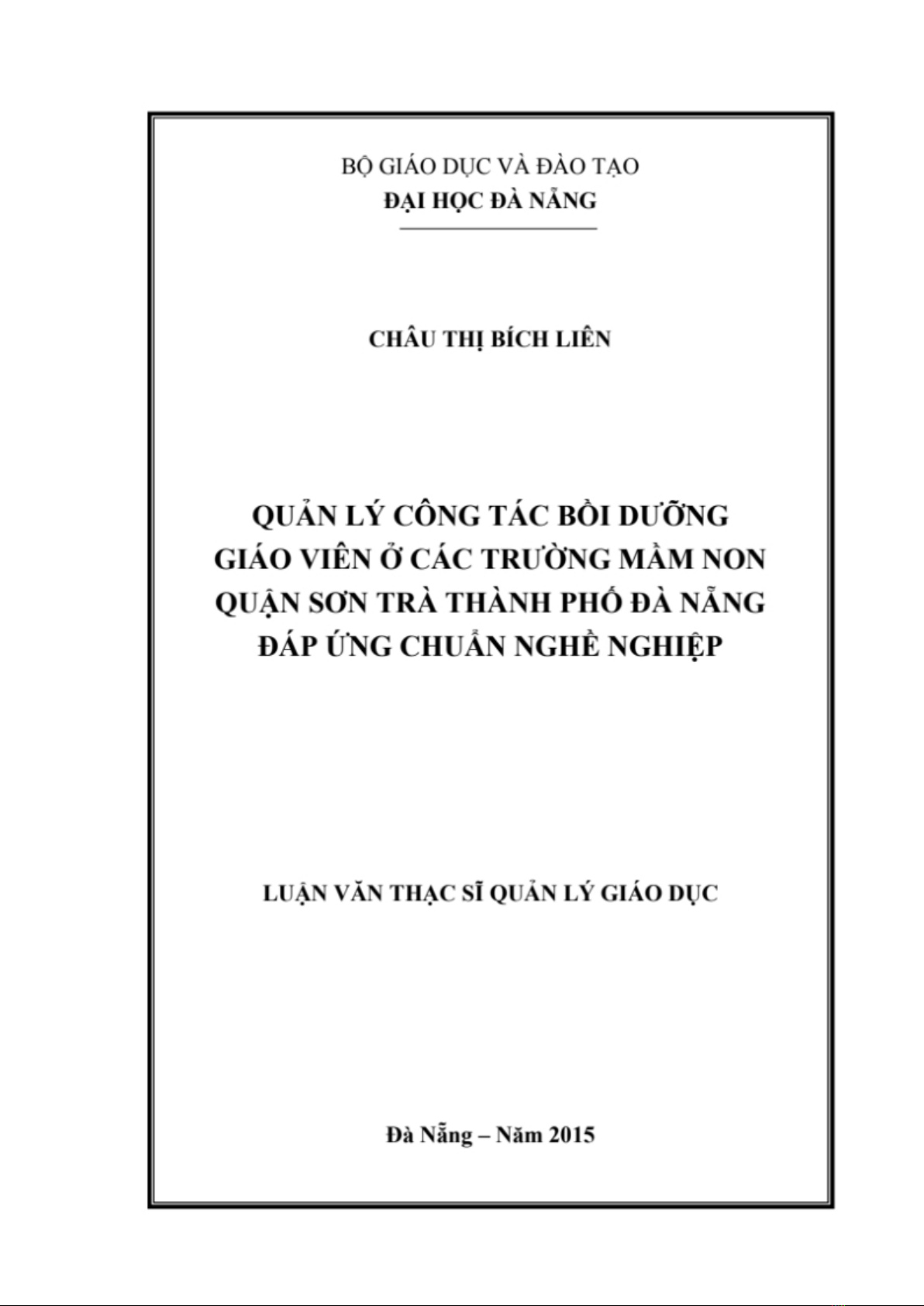 BỘ GIÁO DỤC VÀ ĐÀO TẠO
ĐẠI HỌC ĐÀ NẴNG

CHÂU THỊ BÍCH LIÊN

QUẢN LÝ CÔNG TÁC BỒI DƯỠNG GIÁO VIÊN Ở CÁC TRƯỜNG MẦM NON QUẬN SƠN TRÀ THÀNH PHỐ ĐÀ NẴNG ĐÁP ỨNG CHUẨN NGHỀ NGHIỆP

LUẬN VĂN THẠC SĨ QUẢN LÝ GIÁO DỤC

Đà Nẵng – Năm 2015